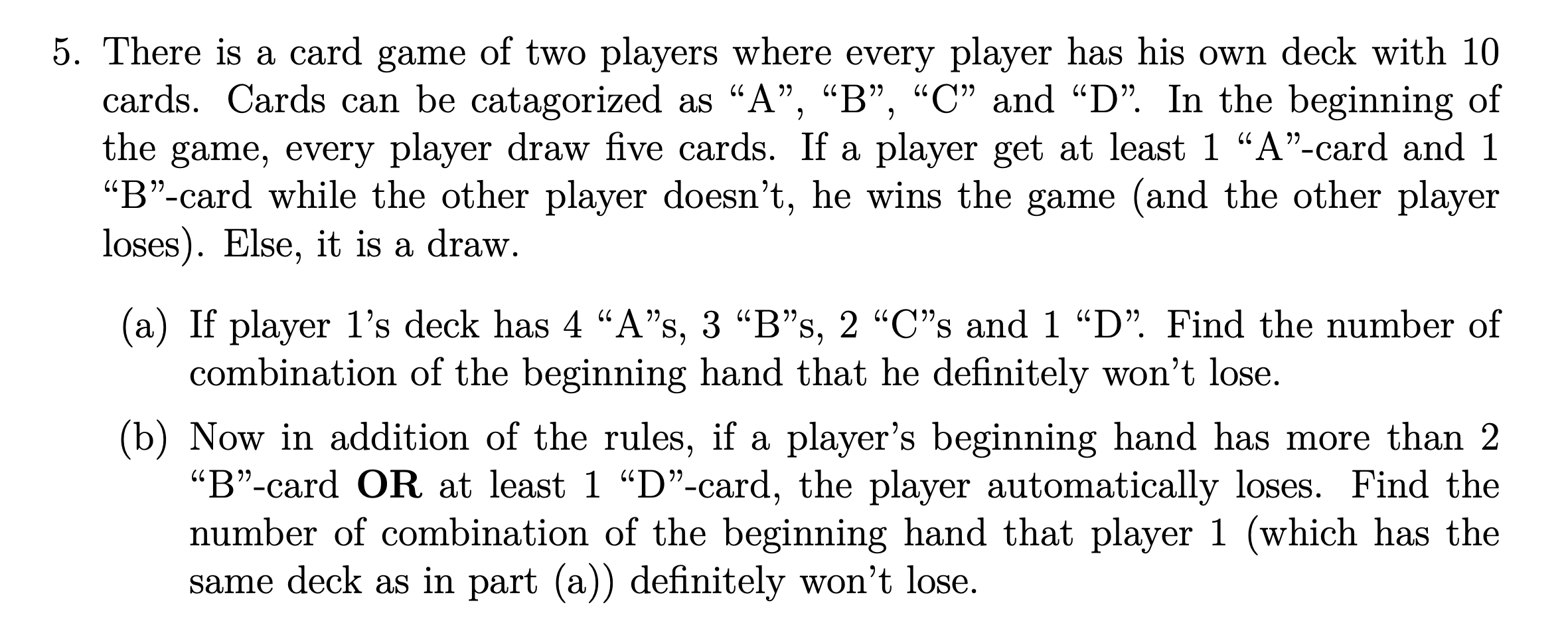 5. There is a card game of two players where every player has his own deck with 10 cards. Cards can be catagorized as “A”, “B”, “C” and “D”. In the beginning of the game, every player draw five cards. If a player get at least 1 “A”-card and 1 “B”-card while the other player doesn’t, he wins the game (and the other player loses). Else, it is a draw.

(a) If player 1’s deck has 4 “A”s, 3 “B”s, 2 “C”s and 1 “D”. Find the number of combination of the beginning hand that he definitely won’t lose.

(b) Now in addition of the rules, if a player’s beginning hand has more than 2 “B”-card **OR** at least 1 “D”-card, the player automatically loses. Find the number of combination of the beginning hand that player 1 (which has the same deck as in part (a)) definitely won’t lose.